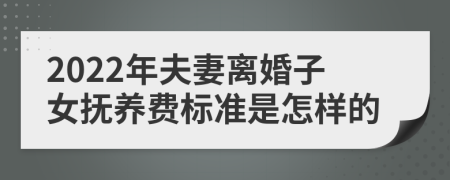 2022年夫妻离婚子女抚养费标准是怎样的